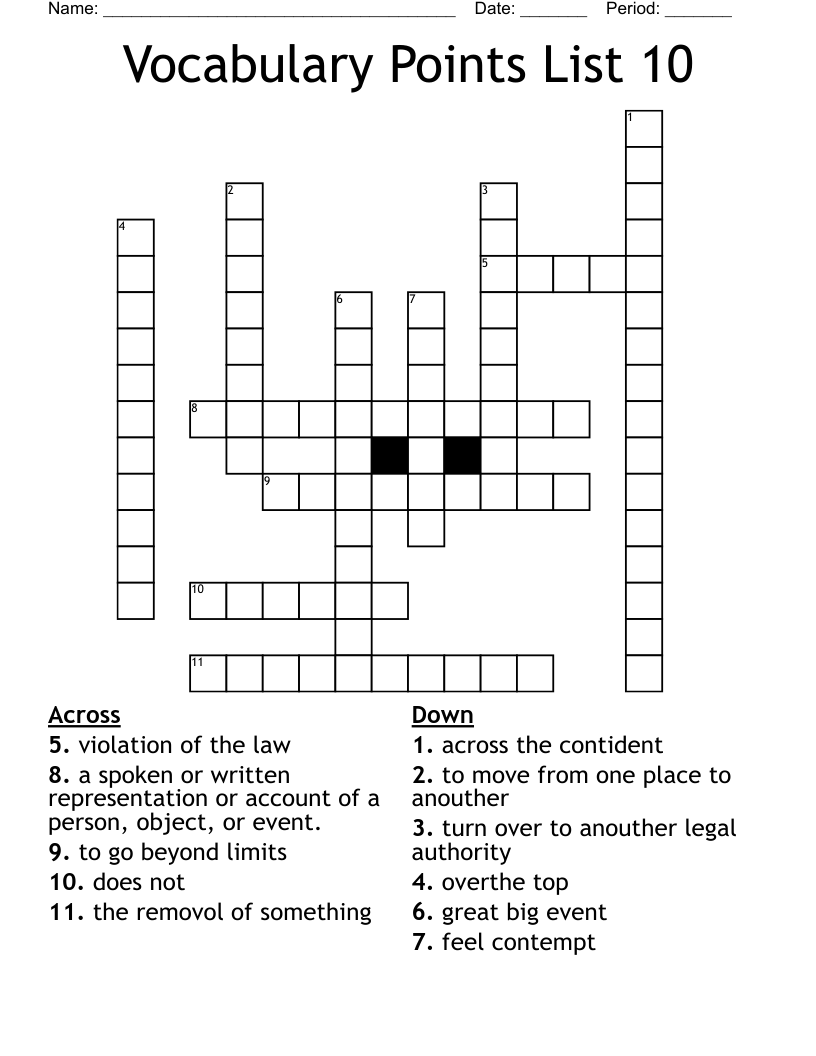 Name: ____ Date: ____ Period: ____

Vocabulary Points List 10

1
2
3
4
5
6
7
8
9
10
11

Across
5. violation of the law
8. a spoken or written representation or account of a person, object, or event.
9. to go beyond limits
10. does not
11. the removol of something

Down
1. across the contident
2. to move from one place to anouther
3. turn over to anouther legal authority
4. overthe top
6. great big event
7. feel contempt